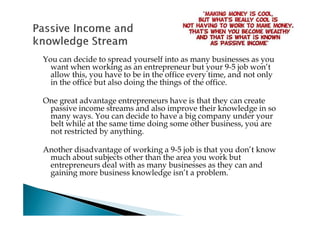 Passive Income and knowledge Stream

"MAKING MONEY IS COOL, BUT WHAT'S REALLY COOL IS NOT HAVING TO WORK TO MAKE MONEY. THAT'S WHEN YOU BECOME WEALTHY AND THAT IS WHAT IS KNOWN AS 'PASSIVE INCOME'"

You can decide to spread yourself into as many businesses as you want when working as an entrepreneur but your 9-5 job won't allow this, you have to be in the office every time, and not only in the office but also doing the things of the office.

One great advantage entrepreneurs have is that they can create passive income streams and also improve their knowledge in so many ways. You can decide to have a big company under your belt while at the same time doing some other business, you are not restricted by anything.

Another disadvantage of working a 9-5 job is that you don't know much about subjects other than the area you work but entrepreneurs deal with as many businesses as they can and gaining more business knowledge isn't a problem.